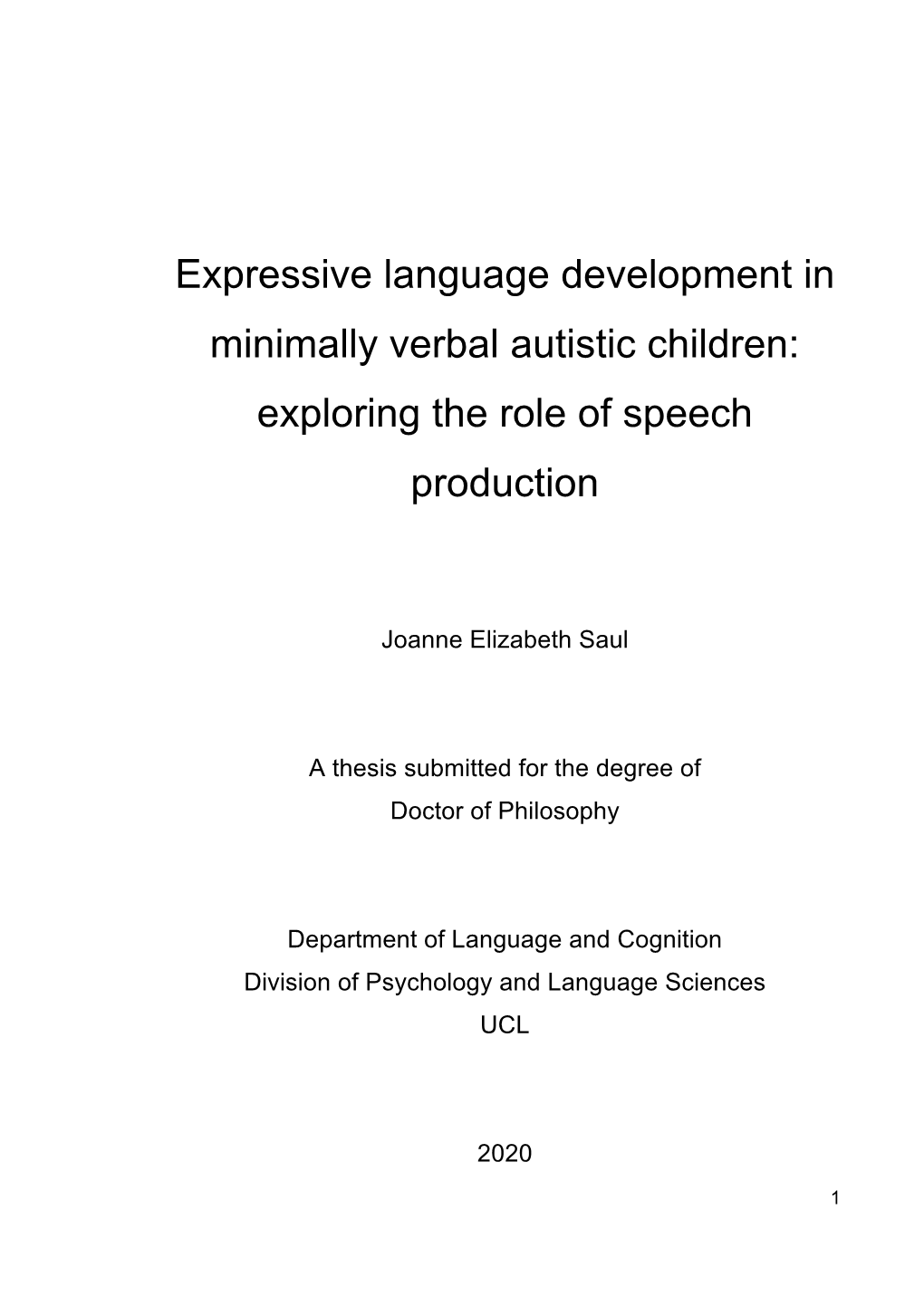 Expressive language development in minimally verbal autistic children: exploring the role of speech production

Joanne Elizabeth Saul

A thesis submitted for the degree of
Doctor of Philosophy

Department of Language and Cognition
Division of Psychology and Language Sciences
UCL

2020

1